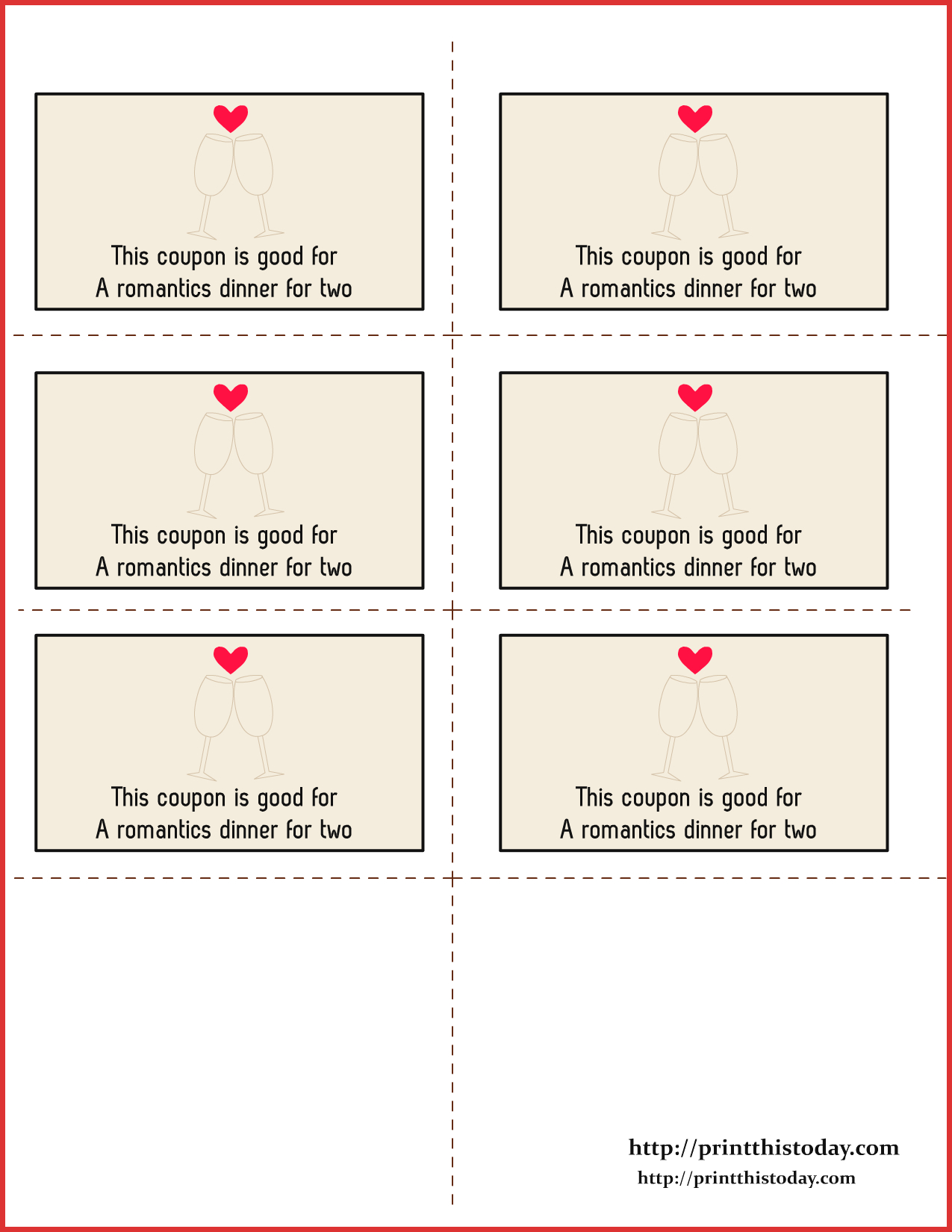 This coupon is good for
A romantics dinner for two

This coupon is good for
A romantics dinner for two

This coupon is good for
A romantics dinner for two

This coupon is good for
A romantics dinner for two

This coupon is good for
A romantics dinner for two

This coupon is good for
A romantics dinner for two

http://printthistoday.com
http://printthistoday.com